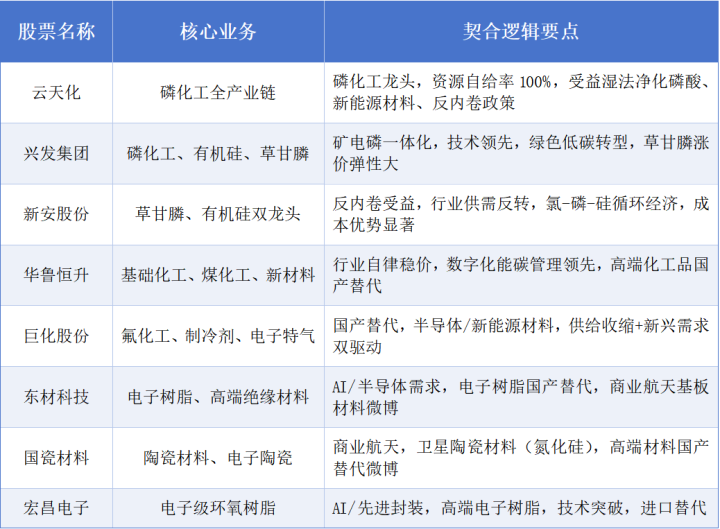 | 股票名称 | 核心业务 | 契合逻辑要点 |
|---|---|---|
| 云天化 | 磷化工全产业链 | 磷化工龙头，资源自给率 100%，受益湿法净化磷酸、新能源材料、反内卷政策 |
| 兴发集团 | 磷化工、有机硅、草甘膦 | 矿电磷一体化，技术领先，绿色低碳转型，草甘膦涨价弹性大 |
| 新安股份 | 草甘膦、有机硅双龙头 | 反内卷受益，行业供需反转，氯-磷-硅循环经济，成本优势显著 |
| 华鲁恒升 | 基础化工、煤化工、新材料 | 行业自律稳价，数字化能碳管理领先，高端化工品国产替代 |
| 巨化股份 | 氟化工、制冷剂、电子特气 | 国产替代，半导体/新能源材料，供给收缩+新兴需求双驱动 |
| 东材科技 | 电子树脂、高端绝缘材料 | AI/半导体需求，电子树脂国产替代，商业航天基板材料微博 |
| 国瓷材料 | 陶瓷材料、电子陶瓷 | 商业航天，卫星陶瓷材料（氮化硅），高端材料国产替代微博 |
| 宏昌电子 | 电子级环氧树脂 | AI/先进封装，高端电子树脂，技术突破，进口替代 |